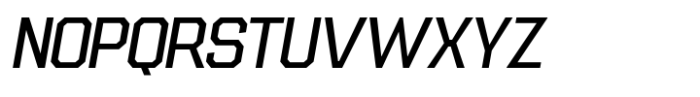 NOPQRSTUVWXYZ